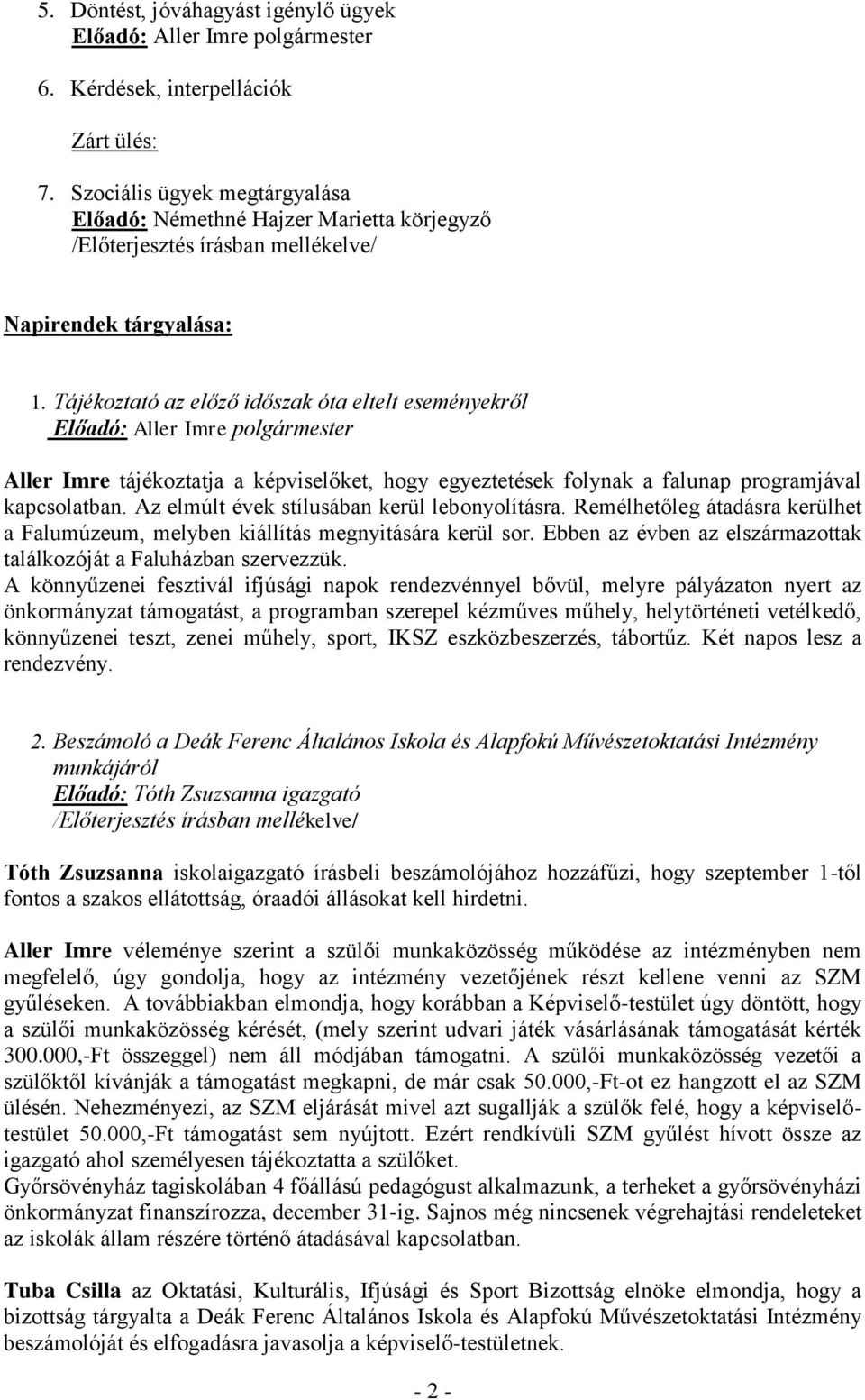 5. Döntést, jóváhagyást igénylő ügyek
Előadó: Aller Imre polgármester

6. Kérdések, interpellációk

Zárt ülés:

7. Szociális ügyek megtárgyalása
Előadó: Némethné Hajzer Marietta körjegyző
/Előterjesztés írásban mellékelve/

Napirendek tárgyalása:

1. Tájékoztató az előző időszak óta eltelt eseményekről
Előadó: Aller Imre polgármester

Aller Imre tájékoztatja a képviselőket, hogy egyeztetések folynak a falunap programjával kapcsolatban. Az elmúlt évek stílusában kerül lebonyolításra. Remélhetőleg átadásra kerülhet a Falumúzeum, melyben kiállítás megnyitására kerül sor. Ebben az évben az elszármazottak találkozóját a Faluházban szervezzük.
A könnyűzenei fesztivál ifjúsági napok rendezvénnyel bővül, melyre pályázaton nyert az önkormányzat támogatást, a programban szerepel kézműves műhely, helytörténeti vetélkedő, könnyűzenei teszt, zenei műhely, sport, IKSZ eszközbeszerzés, tábortűz. Két napos lesz a rendezvény.

2. Beszámoló a Deák Ferenc Általános Iskola és Alapfokú Művészetoktatási Intézmény munkájáról
Előadó: Tóth Zsuzsanna igazgató
/Előterjesztés írásban mellékelve/

Tóth Zsuzsanna iskolaigazgató írásbeli beszámolójához hozzáfűzi, hogy szeptember 1-től fontos a szakos ellátottság, óraadói állásokat kell hirdetni.

Aller Imre véleménye szerint a szülői munkaközösség működése az intézményben nem megfelelő, úgy gondolja, hogy az intézmény vezetőjének részt kellene venni az SZM gyűléseken. A továbbiakban elmondja, hogy korábban a Képviselő-testület úgy döntött, hogy a szülői munkaközösség kérését, (mely szerint udvari játék vásárlásának támogatását kérték 300.000,-Ft összeggel) nem áll módjában támogatni. A szülői munkaközösség vezetői a szülőktől kívánják a támogatást megkapni, de már csak 50.000,-Ft-ot ez hangzott el az SZM ülésén. Nehezményezi, az SZM eljárását mivel azt sugallják a szülők felé, hogy a képviselő-testület 50.000,-Ft támogatást sem nyújtott. Ezért rendkívüli SZM gyűlést hívott össze az igazgató ahol személyesen tájékoztatta a szülőket.
Győrsövényház tagiskolában 4 főállású pedagógust alkalmazunk, a terheket a győrsövényházi önkormányzat finanszírozza, december 31-ig. Sajnos még nincsenek végrehajtási rendeleteket az iskolák állam részére történő átadásával kapcsolatban.

Tuba Csilla az Oktatási, Kulturális, Ifjúsági és Sport Bizottság elnöke elmondja, hogy a bizottság tárgyalta a Deák Ferenc Általános Iskola és Alapfokú Művészetoktatási Intézmény beszámolóját és elfogadásra javasolja a képviselő-testületnek.

- 2 -